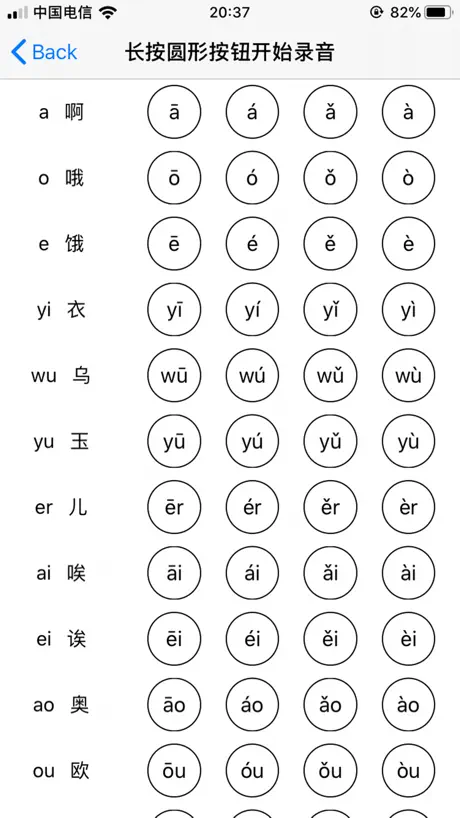 中国电信 20:37 82%

Back 长按圆形按钮开始录音

a 啊 ā á ǎ à

o 哦 ō ó ǒ ò

e 饿 ē é ě è

yi 衣 yī yí yǐ yì

wu 乌 wū wú wǔ wù

yu 玉 yū yú yǔ yù

er 儿 ēr ér ěr èr

ai 唉 āi ái ǎi ài

ei 诶 ēi éi ěi èi

ao 奥 āo áo ǎo ào

ou 欧 ōu óu ǒu òu